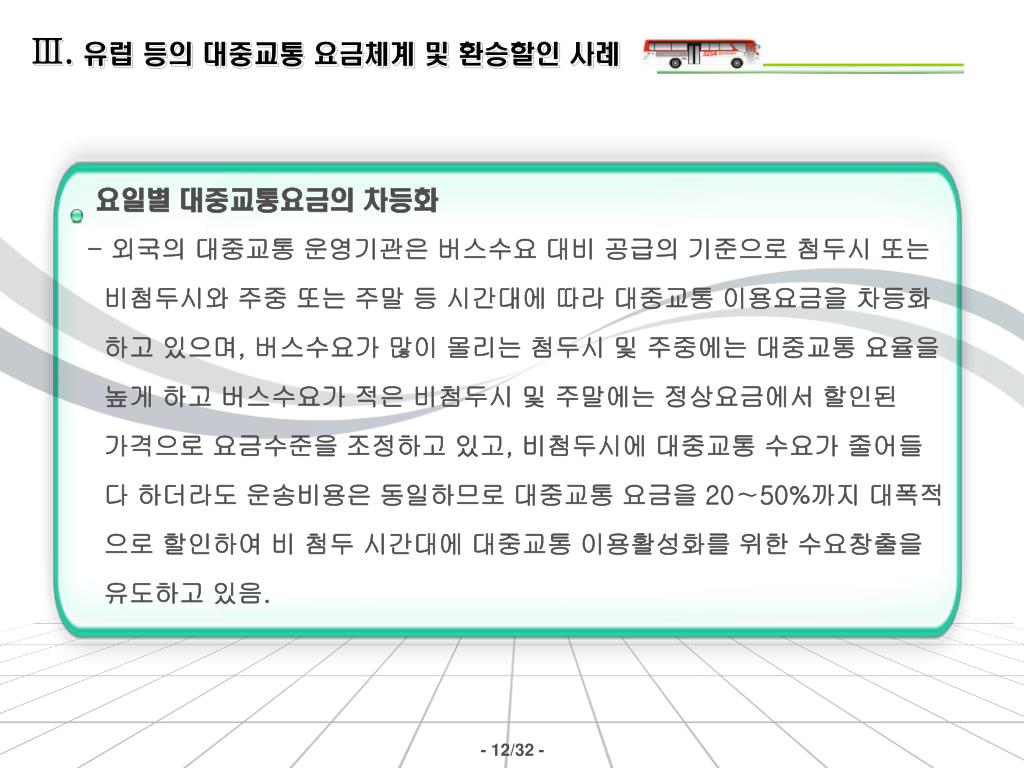 Ⅲ. 유럽 등의 대중교통 요금체계 및 환승할인 사례

요일별 대중교통요금의 차등화

- 외국의 대중교통 운영기관은 버스수요 대비 공급의 기준으로 첨두시 또는 비첨두시와 주중 또는 주말 등 시간대에 따라 대중교통 이용요금을 차등화 하고 있으며, 버스수요가 많이 몰리는 첨두시 및 주중에는 대중교통 요율을 높게 하고 버스수요가 적은 비첨두시 및 주말에는 정상요금에서 할인된 가격으로 요금수준을 조정하고 있고, 비첨두시에 대중교통 수요가 줄어들다 하더라도 운송비용은 동일하므로 대중교통 요금을 20~50%까지 대폭적으로 할인하여 비 첨두 시간대에 대중교통 이용활성화를 위한 수요창출을 유도하고 있음.

- 12/32 -